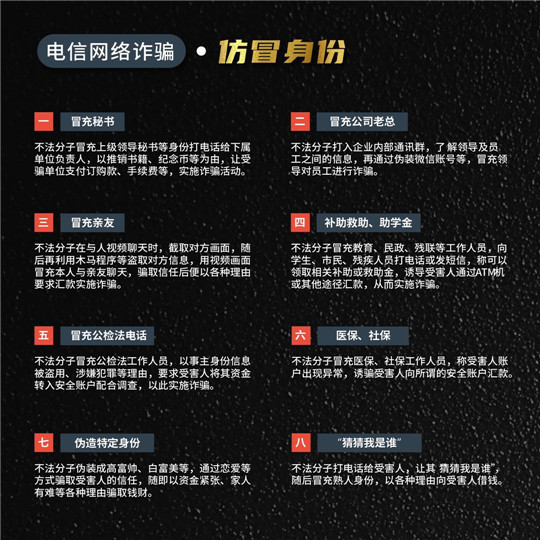 电信网络诈骗 • 仿冒身份

一 冒充秘书

不法分子冒充上级领导秘书等身份打电话给下属单位负责人，以推销书籍、纪念币等为由，让受骗单位支付订购款、手续费等，实施诈骗活动。

二 冒充公司老总

不法分子打入企业内部通讯群，了解领导及员工之间的信息，再通过伪装微信账号等，冒充领导对员工进行诈骗。

三 冒充亲友

不法分子在与人视频聊天时，截取对方画面，随后再利用木马程序等盗取对方信息，用视频画面冒充本人与亲友聊天，骗取信任后便以各种理由要求汇款实施诈骗。

四 补助救助、助学金

不法分子冒充教育、民政、残联等工作人员，向学生、市民、残疾人员打电话或发短信，称可以领取相关补助或救助金，诱导受害人通过ATM机或其他途径汇款，从而实施诈骗。

五 冒充公检法电话

不法分子冒充公检法工作人员，以事主身份信息被盗用、涉嫌犯罪等理由，要求受害人将其资金转入安全账户配合调查，以此实施诈骗。

六 医保、社保

不法分子冒充医保、社保工作人员，称受害人账户出现异常，诱骗受害人向所谓的安全账户汇款。

七 伪造特定身份

不法分子伪装成高富帅、白富美等，通过恋爱等方式骗取受害人的信任，随即以资金紧张、家人有难等各种理由骗取钱财。

八 “猜猜我是谁”

不法分子打电话给受害人，让其 猜猜我是谁”，随后冒充熟人身份，以各种理由向受害人借钱。